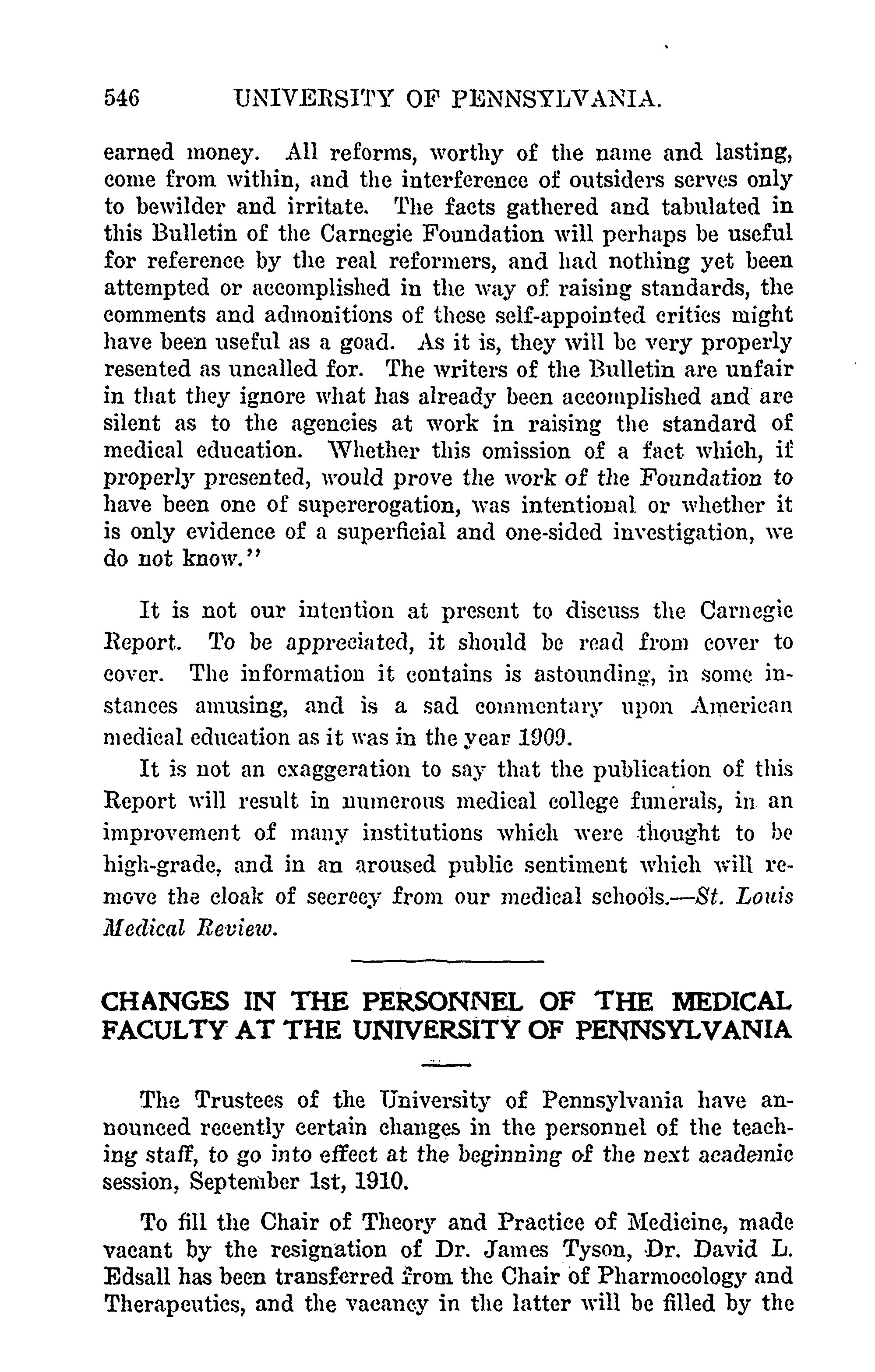 546 UNIVERSITY OF PENNSYLVANIA.

earned money. All reforms, worthy of the name and lasting, come from within, and the interference of outsiders serves only to bewilder and irritate. The facts gathered and tabulated in this Bulletin of the Carnegie Foundation will perhaps be useful for reference by the real reformers, and had nothing yet been attempted or accomplished in the way of raising standards, the comments and admonitions of these self-appointed critics might have been useful as a goad. As it is, they will be very properly resented as uncalled for. The writers of the Bulletin are unfair in that they ignore what has already been accomplished and are silent as to the agencies at work in raising the standard of medical education. Whether this omission of a fact which, if properly presented, would prove the work of the Foundation to have been one of supererogation, was intentional or whether it is only evidence of a superficial and one-sided investigation, we do not know."

It is not our intention at present to discuss the Carnegie Report. To be appreciated, it should be read from cover to cover. The information it contains is astounding, in some instances amusing, and is a sad commentary upon American medical education as it was in the year 1909.

It is not an exaggeration to say that the publication of this Report will result in numerous medical college funerals, in an improvement of many institutions which were thought to be high-grade, and in an aroused public sentiment which will remove the cloak of secrecy from our medical schools.—St. Louis Medical Review.

CHANGES IN THE PERSONNEL OF THE MEDICAL FACULTY AT THE UNIVERSITY OF PENNSYLVANIA

The Trustees of the University of Pennsylvania have announced recently certain changes in the personnel of the teaching staff, to go into effect at the beginning of the next academic session, September 1st, 1910.

To fill the Chair of Theory and Practice of Medicine, made vacant by the resignation of Dr. James Tyson, Dr. David L. Edsall has been transferred from the Chair of Pharmocology and Therapeutics, and the vacancy in the latter will be filled by the